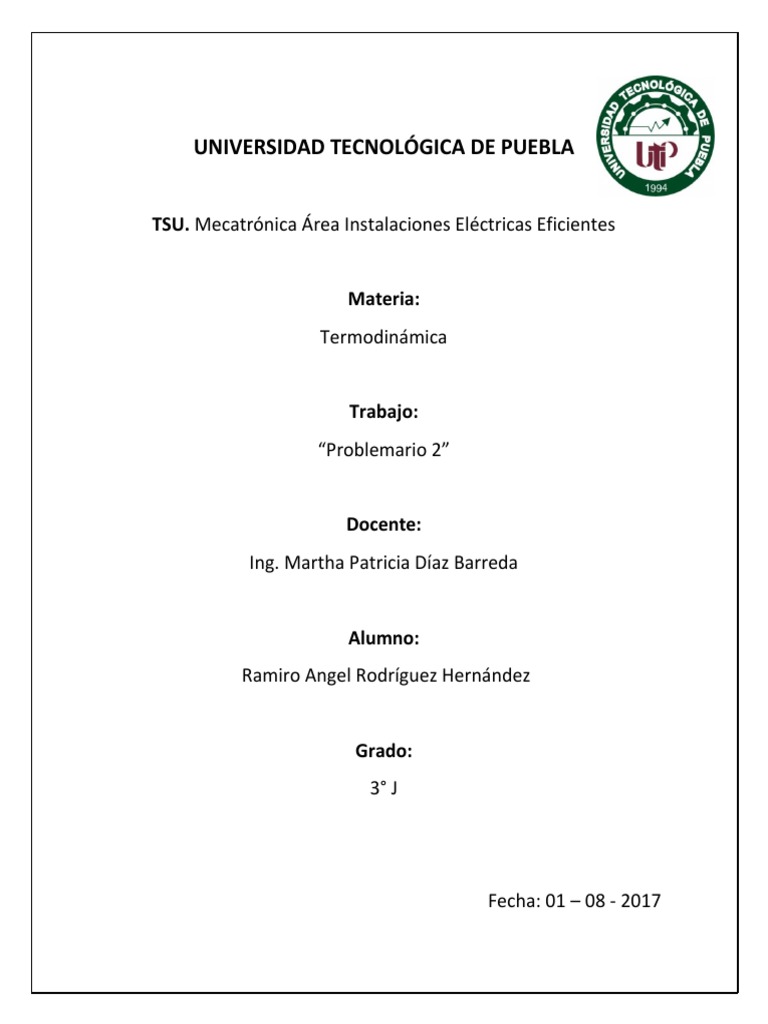 UNIVERSIDAD TECNOLÓGICA DE PUEBLA

UNIVERSIDAD TECNOLÓGICA DE PUEBLA
UTP
1994

TSU. Mecatrónica Área Instalaciones Eléctricas Eficientes

Materia:

Termodinámica

Trabajo:

“Problemario 2”

Docente:

Ing. Martha Patricia Díaz Barreda

Alumno:

Ramiro Angel Rodríguez Hernández

Grado:

3° J

Fecha: 01 – 08 - 2017